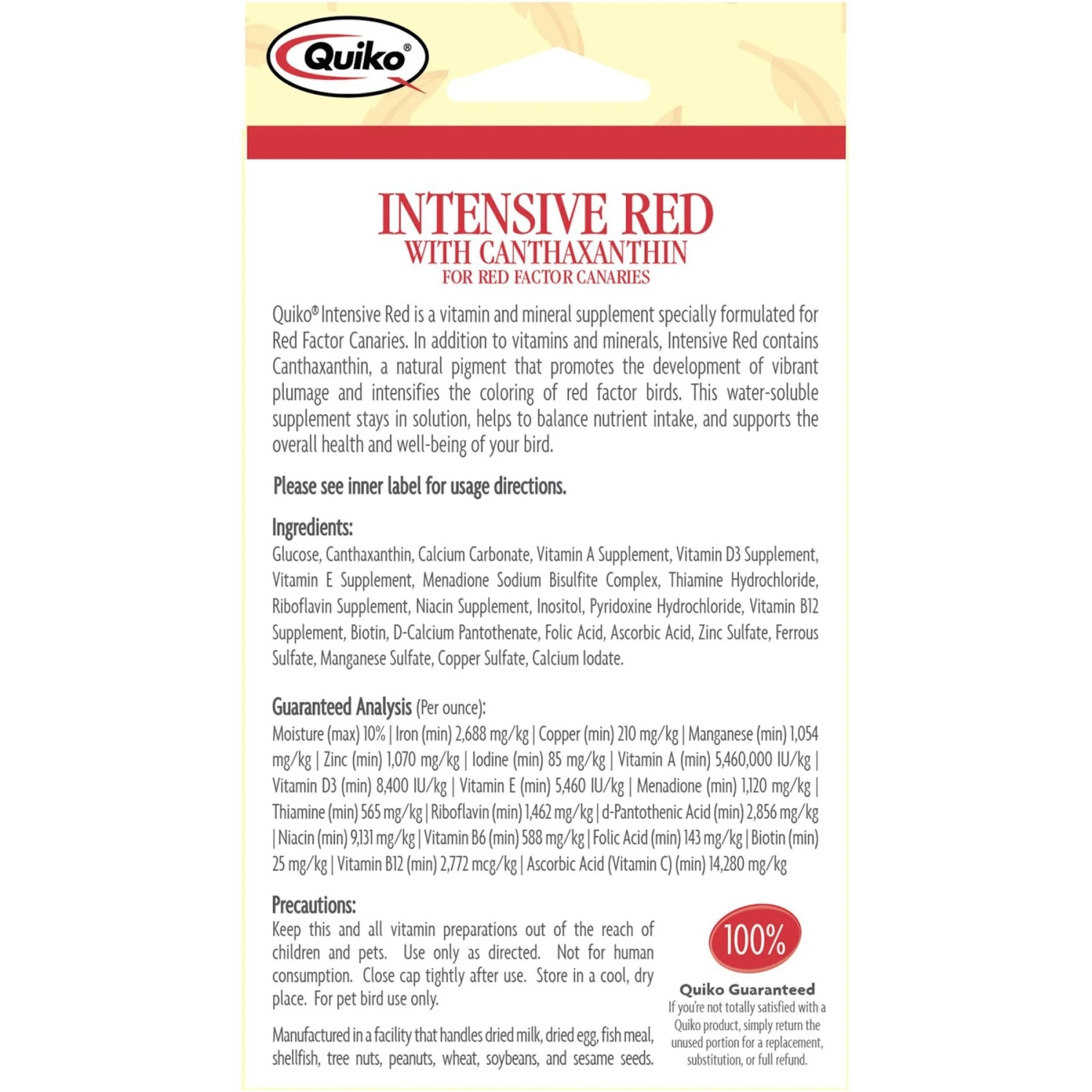 Quiko®

INTENSIVE RED
WITH CANTHAXANTHIN
FOR RED FACTOR CANARIES

Quiko® Intensive Red is a vitamin and mineral supplement specially formulated for Red Factor Canaries. In addition to vitamins and minerals, Intensive Red contains Canthaxanthin, a natural pigment that promotes the development of vibrant plumage and intensifies the coloring of red factor birds. This water-soluble supplement stays in solution, helps to balance nutrient intake, and supports the overall health and well-being of your bird.

Please see inner label for usage directions.

Ingredients:
Glucose, Canthaxanthin, Calcium Carbonate, Vitamin A Supplement, Vitamin D3 Supplement, Vitamin E Supplement, Menadione Sodium Bisulfite Complex, Thiamine Hydrochloride, Riboflavin Supplement, Niacin Supplement, Inositol, Pyridoxine Hydrochloride, Vitamin B12 Supplement, Biotin, D-Calcium Pantothenate, Folic Acid, Ascorbic Acid, Zinc Sulfate, Ferrous Sulfate, Manganese Sulfate, Copper Sulfate, Calcium Iodate.

Guaranteed Analysis (Per ounce):
Moisture (max) 10% | Iron (min) 2,688 mg/kg | Copper (min) 210 mg/kg | Manganese (min) 1,054 mg/kg | Zinc (min) 1,070 mg/kg | Iodine (min) 85 mg/kg | Vitamin A (min) 5,460,000 IU/kg | Vitamin D3 (min) 8,400 IU/kg | Vitamin E (min) 5,460 IU/kg | Menadione (min) 1,120 mg/kg | Thiamine (min) 565 mg/kg | Riboflavin (min) 1,462 mg/kg | d-Pantothenic Acid (min) 2,856 mg/kg | Niacin (min) 9,131 mg/kg | Vitamin B6 (min) 588 mg/kg | Folic Acid (min) 143 mg/kg | Biotin (min) 25 mg/kg | Vitamin B12 (min) 2,772 mcg/kg | Ascorbic Acid (Vitamin C) (min) 14,280 mg/kg

Precautions:
Keep this and all vitamin preparations out of the reach of children and pets. Use only as directed. Not for human consumption. Close cap tightly after use. Store in a cool, dry place. For pet bird use only.

Manufactured in a facility that handles dried milk, dried egg, fish meal, shellfish, tree nuts, peanuts, wheat, soybeans, and sesame seeds.

100%
Quiko Guaranteed
If you're not totally satisfied with a Quiko product, simply return the unused portion for a replacement, substitution, or full refund.